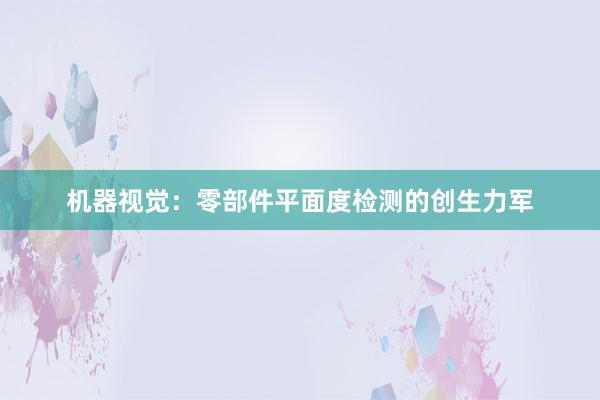 机器视觉：零部件平面度检测的创生力军